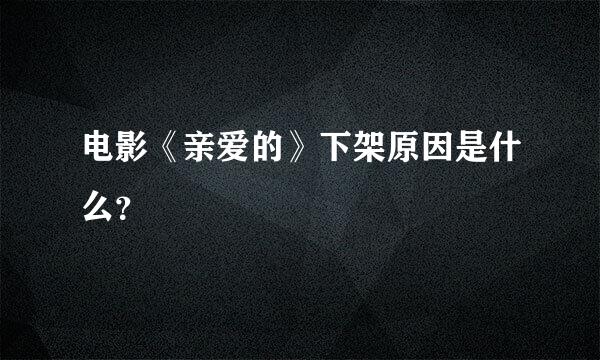 电影《亲爱的》下架原因是什么?